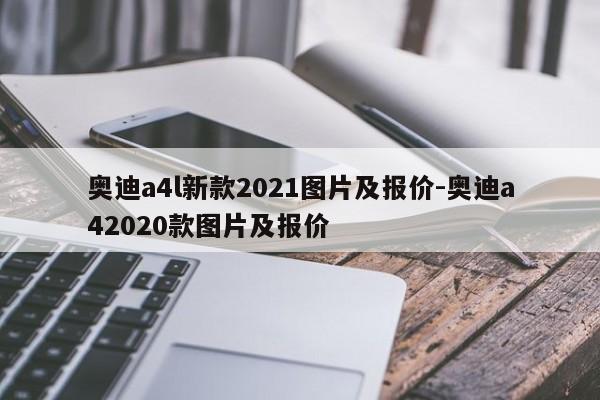 奥迪a4l新款2021图片及报价-奥迪a42020款图片及报价